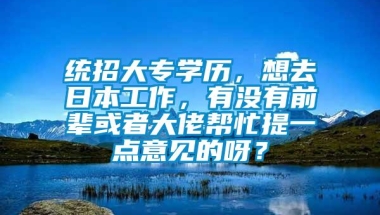 统招大专学历，想去日本工作，有没有前辈或者大佬帮忙提一点意见的呀？